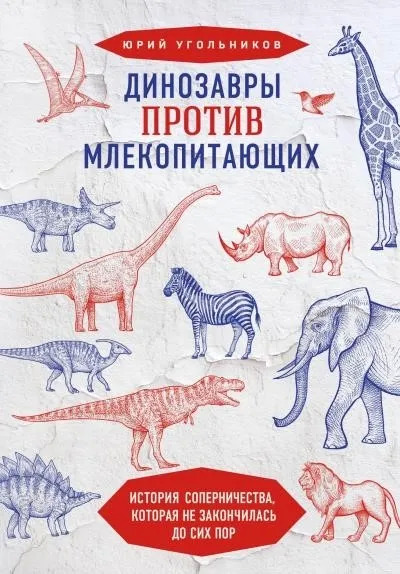 ЮРИЙ УГОЛЬНИКОВ

ДИНОЗАВРЫ ПРОТИВ МЛЕКОПИТАЮЩИХ

ИСТОРИЯ СОПЕРНИЧЕСТВА, КОТОРАЯ НЕ ЗАКОНЧИЛАСЬ ДО СИХ ПОР